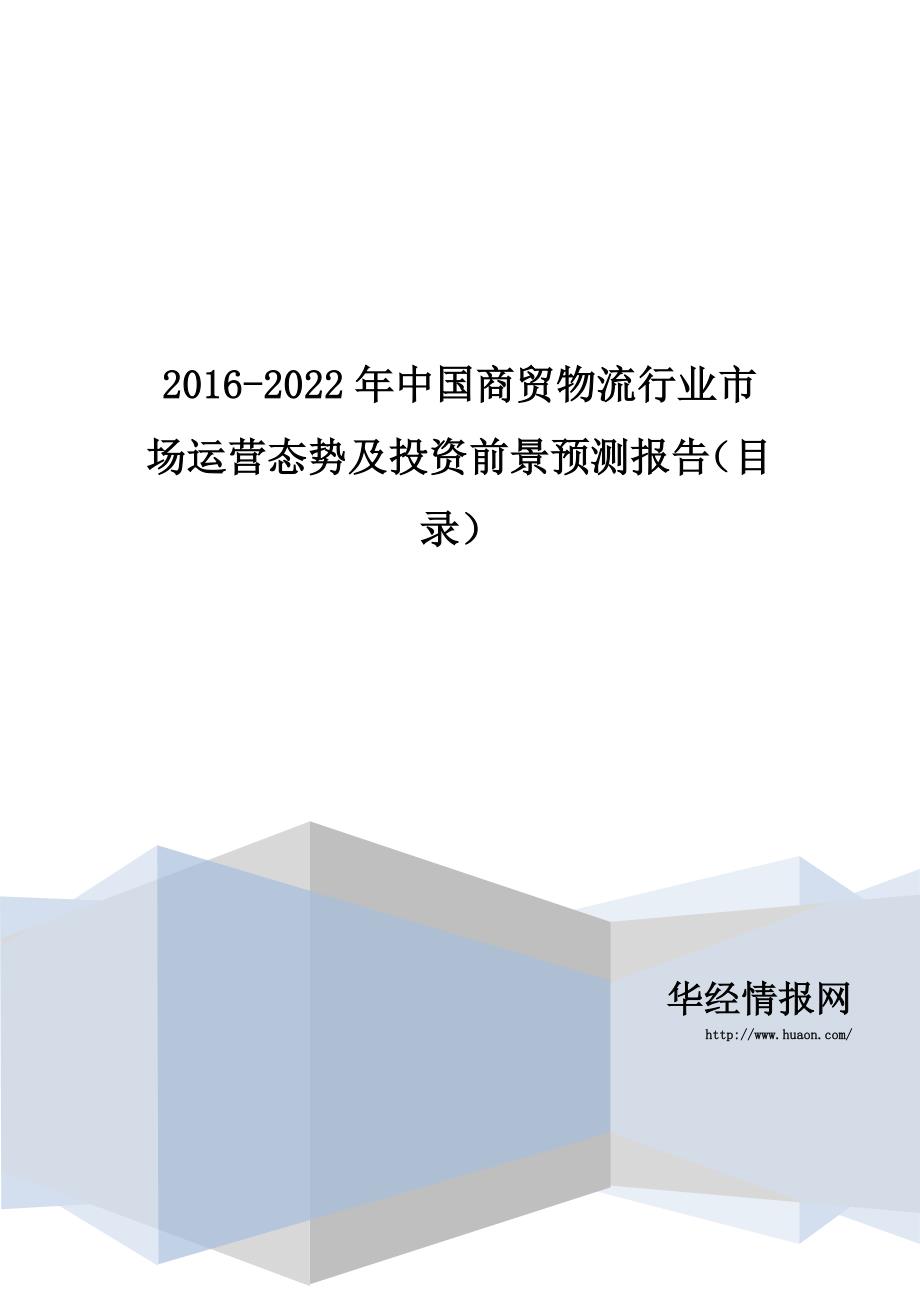 2016-2022年中国商贸物流行业市场运营态势及投资前景预测报告(目录)

华经情报网
http://www.huaon.com/